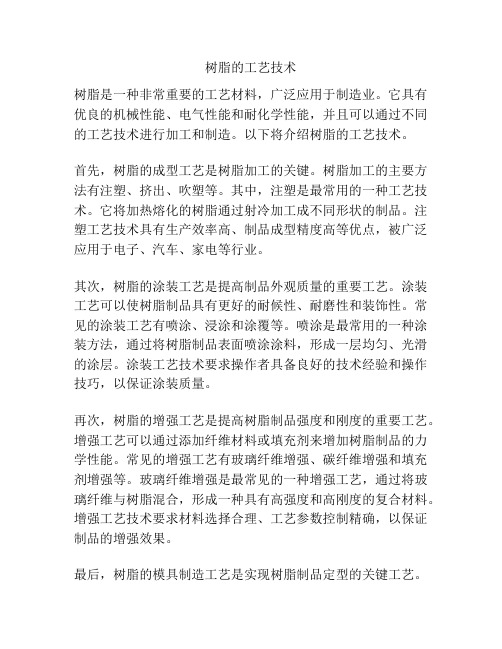 树脂的工艺技术

树脂是一种非常重要的工艺材料，广泛应用于制造业。它具有优良的机械性能、电气性能和耐化学性能，并且可以通过不同的工艺技术进行加工和制造。以下将介绍树脂的工艺技术。

首先，树脂的成型工艺是树脂加工的关键。树脂加工的主要方法有注塑、挤出、吹塑等。其中，注塑是最常用的一种工艺技术。它将加热熔化的树脂通过射冷加工成不同形状的制品。注塑工艺技术具有生产效率高、制品成型精度高等优点，被广泛应用于电子、汽车、家电等行业。

其次，树脂的涂装工艺是提高制品外观质量的重要工艺。涂装工艺可以使树脂制品具有更好的耐候性、耐磨性和装饰性。常见的涂装工艺有喷涂、浸涂和涂覆等。喷涂是最常用的一种涂装方法，通过将树脂制品表面喷涂涂料，形成一层均匀、光滑的涂层。涂装工艺技术要求操作者具备良好的技术经验和操作技巧，以保证涂装质量。

再次，树脂的增强工艺是提高树脂制品强度和刚度的重要工艺。增强工艺可以通过添加纤维材料或填充剂来增加树脂制品的力学性能。常见的增强工艺有玻璃纤维增强、碳纤维增强和填充剂增强等。玻璃纤维增强是最常见的一种增强工艺，通过将玻璃纤维与树脂混合，形成一种具有高强度和高刚度的复合材料。增强工艺技术要求材料选择合理、工艺参数控制精确，以保证制品的增强效果。

最后，树脂的模具制造工艺是实现树脂制品定型的关键工艺。